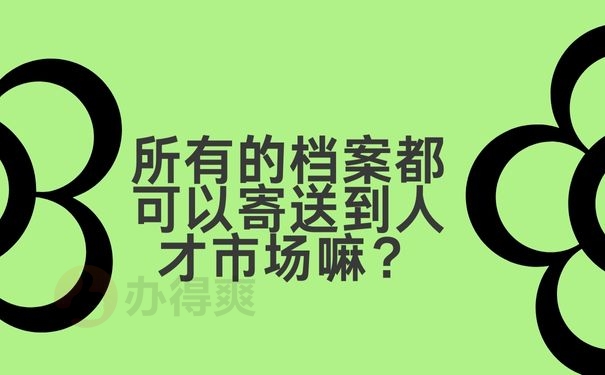 所有的档案都可以寄送到人才市场嘛？

办得爽